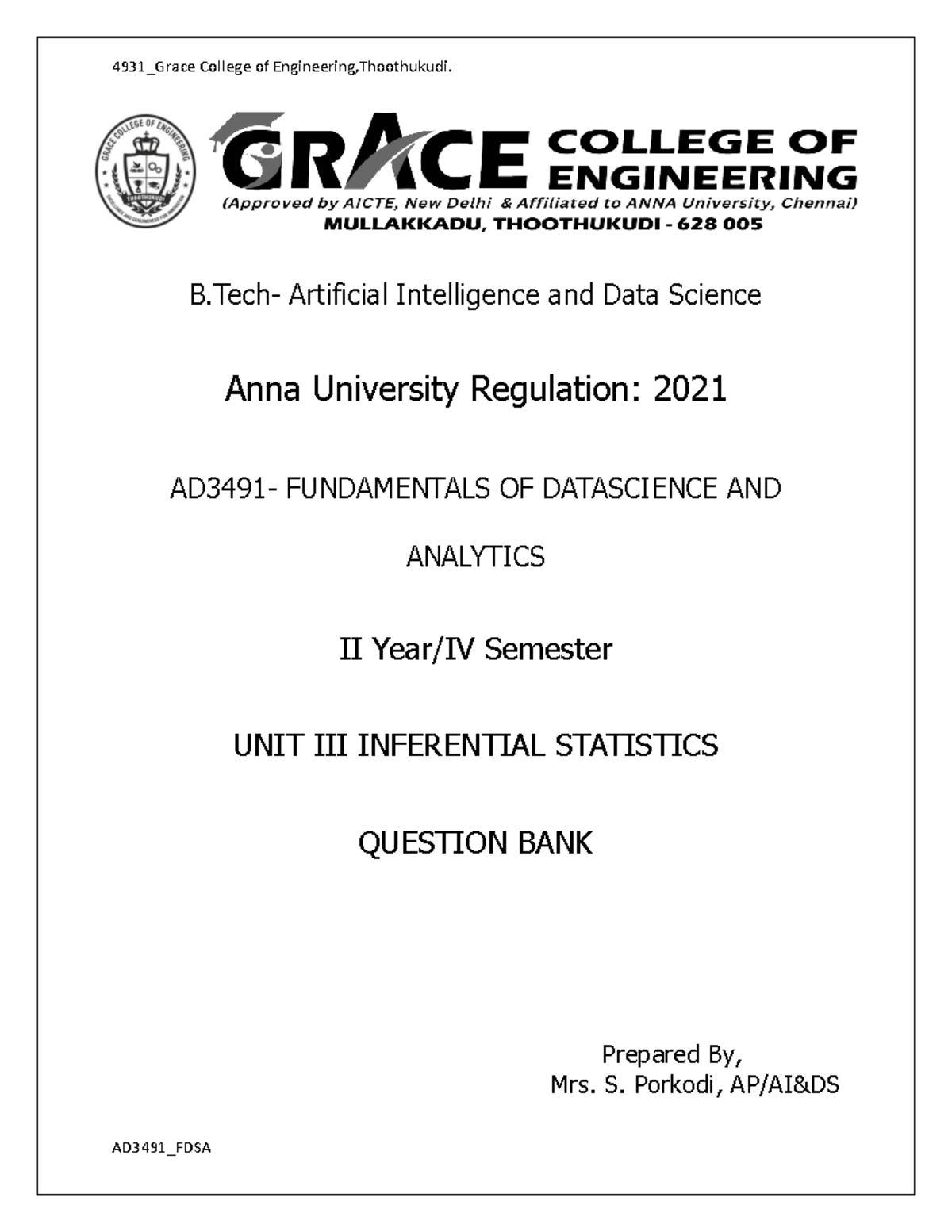 4931_Grace College of Engineering,Thoothukudi.

GRACE COLLEGE OF ENGINEERING

THOOTHUKUDI

GRACE COLLEGE OF ENGINEERING
(Approved by AICTE, New Delhi & Affiliated to ANNA University, Chennai)
MULLAKKADU, THOOTHUKUDI - 628 005

B.Tech- Artificial Intelligence and Data Science

Anna University Regulation: 2021

AD3491- FUNDAMENTALS OF DATASCIENCE AND ANALYTICS

II Year/IV Semester

UNIT III INFERENTIAL STATISTICS

QUESTION BANK

Prepared By,
Mrs. S. Porkodi, AP/AI&DS

AD3491_FDSA